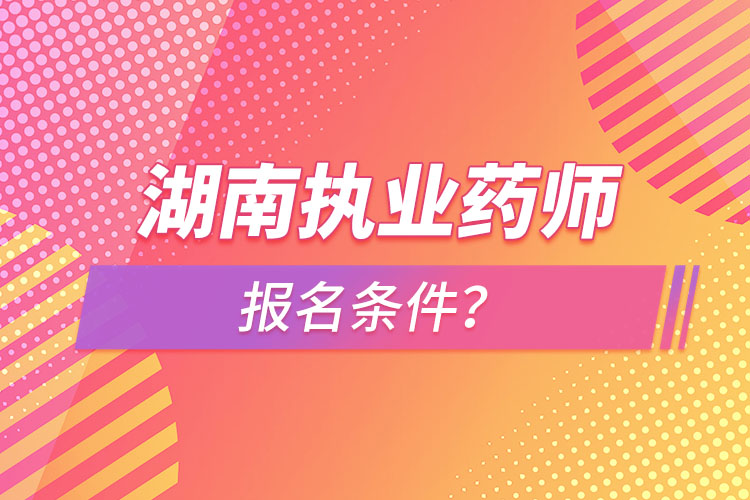 湖南执业药师

报名条件?